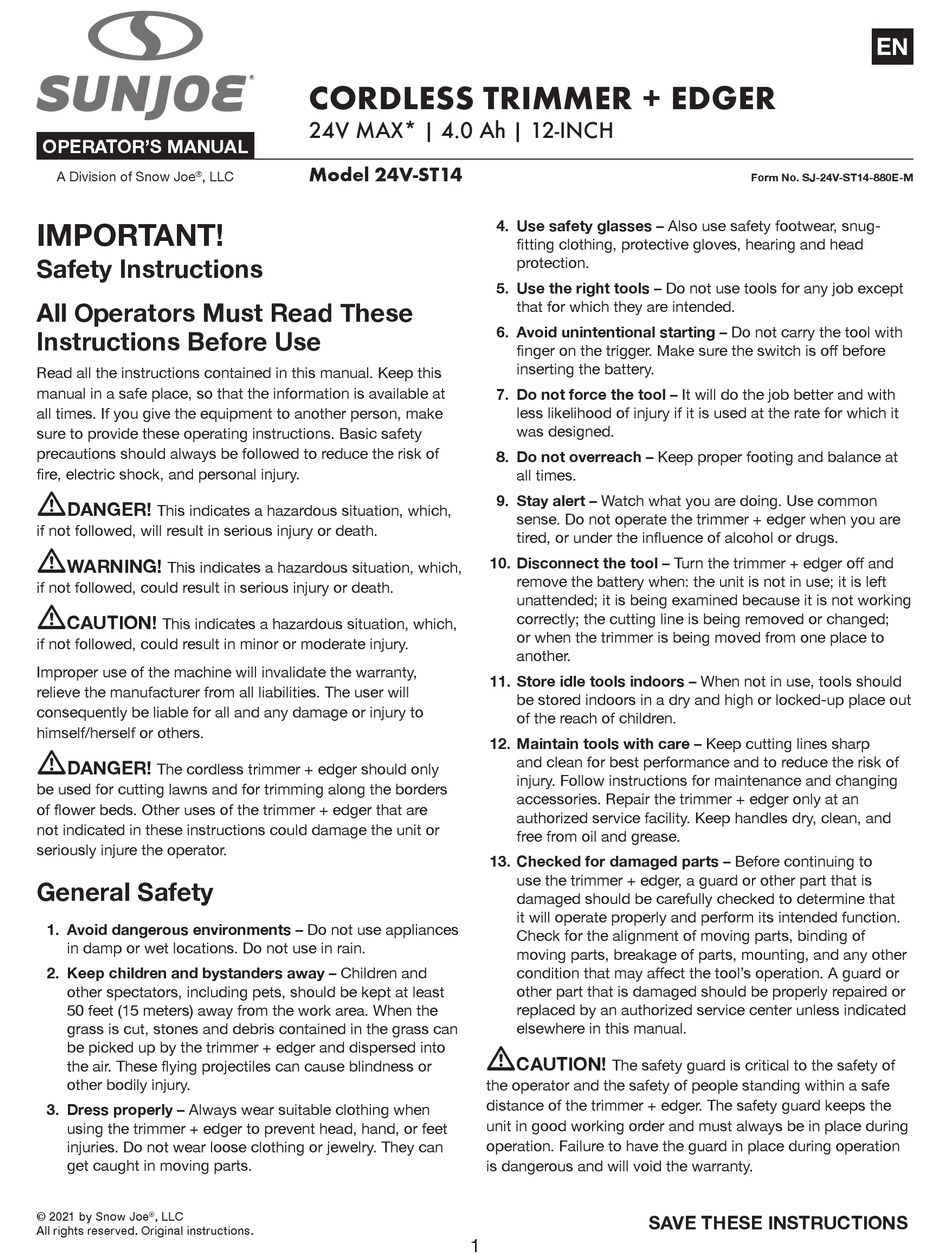 SUNJOE®

OPERATOR'S MANUAL

A Division of Snow Joe®, LLC

EN

CORDLESS TRIMMER + EDGER
24V MAX* | 4.0 Ah | 12-INCH

Model 24V-ST14

Form No. SJ-24V-ST14-880E-M

IMPORTANT!
Safety Instructions

All Operators Must Read These Instructions Before Use

Read all the instructions contained in this manual. Keep this manual in a safe place, so that the information is available at all times. If you give the equipment to another person, make sure to provide these operating instructions. Basic safety precautions should always be followed to reduce the risk of fire, electric shock, and personal injury.

DANGER! This indicates a hazardous situation, which, if not followed, will result in serious injury or death.

WARNING! This indicates a hazardous situation, which, if not followed, could result in serious injury or death.

CAUTION! This indicates a hazardous situation, which, if not followed, could result in minor or moderate injury.

Improper use of the machine will invalidate the warranty, relieve the manufacturer from all liabilities. The user will consequently be liable for all and any damage or injury to himself/herself or others.

DANGER! The cordless trimmer + edger should only be used for cutting lawns and for trimming along the borders of flower beds. Other uses of the trimmer + edger that are not indicated in these instructions could damage the unit or seriously injure the operator.

General Safety

1. Avoid dangerous environments – Do not use appliances in damp or wet locations. Do not use in rain.

2. Keep children and bystanders away – Children and other spectators, including pets, should be kept at least 50 feet (15 meters) away from the work area. When the grass is cut, stones and debris contained in the grass can be picked up by the trimmer + edger and dispersed into the air. These flying projectiles can cause blindness or other bodily injury.

3. Dress properly – Always wear suitable clothing when using the trimmer + edger to prevent head, hand, or feet injuries. Do not wear loose clothing or jewelry. They can get caught in moving parts.

4. Use safety glasses – Also use safety footwear, snug-fitting clothing, protective gloves, hearing and head protection.

5. Use the right tools – Do not use tools for any job except that for which they are intended.

6. Avoid unintentional starting – Do not carry the tool with finger on the trigger. Make sure the switch is off before inserting the battery.

7. Do not force the tool – It will do the job better and with less likelihood of injury if it is used at the rate for which it was designed.

8. Do not overreach – Keep proper footing and balance at all times.

9. Stay alert – Watch what you are doing. Use common sense. Do not operate the trimmer + edger when you are tired, or under the influence of alcohol or drugs.

10. Disconnect the tool – Turn the trimmer + edger off and remove the battery when: the unit is not in use; it is left unattended; it is being examined because it is not working correctly; the cutting line is being removed or changed; or when the trimmer is being moved from one place to another.

11. Store idle tools indoors – When not in use, tools should be stored indoors in a dry and high or locked-up place out of the reach of children.

12. Maintain tools with care – Keep cutting lines sharp and clean for best performance and to reduce the risk of injury. Follow instructions for maintenance and changing accessories. Repair the trimmer + edger only at an authorized service facility. Keep handles dry, clean, and free from oil and grease.

13. Checked for damaged parts – Before continuing to use the trimmer + edger, a guard or other part that is damaged should be carefully checked to determine that it will operate properly and perform its intended function. Check for the alignment of moving parts, binding of moving parts, breakage of parts, mounting, and any other condition that may affect the tool's operation. A guard or other part that is damaged should be properly repaired or replaced by an authorized service center unless indicated elsewhere in this manual.

CAUTION! The safety guard is critical to the safety of the operator and the safety of people standing within a safe distance of the trimmer + edger. The safety guard keeps the unit in good working order and must always be in place during operation. Failure to have the guard in place during operation is dangerous and will void the warranty.

© 2021 by Snow Joe®, LLC
All rights reserved. Original instructions.

SAVE THESE INSTRUCTIONS

1